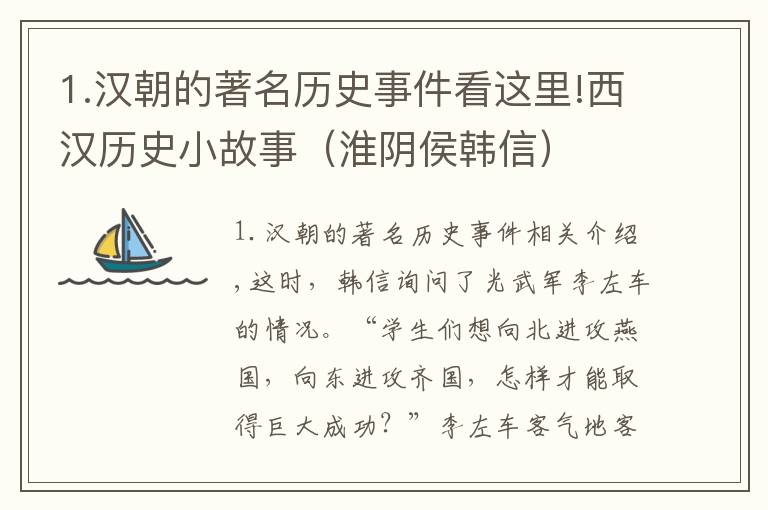 1.汉朝的著名历史事件看这里!西汉历史小故事（淮阴侯韩信）

1. 汉朝的著名历史事件相关介绍，这时，韩信询问了光武军李左车的情况。“学生们想向北进攻燕国，向东进攻齐国，怎样才能取得巨大成功？”李左车客气地客